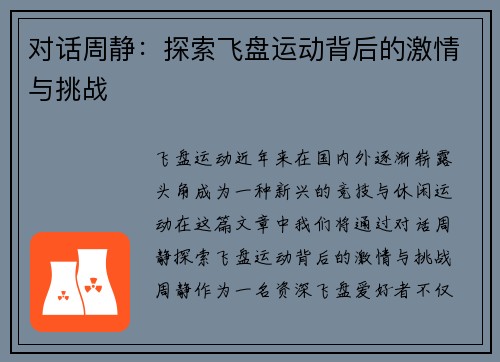 对话周静：探索飞盘运动背后的激情与挑战

飞盘运动近年来在国内外逐渐崭露头角成为一种新兴的竞技与休闲运动在这篇文章中我们将通过对话周静探索飞盘运动背后的激情与挑战周静作为一名资深飞盘爱好者不仅